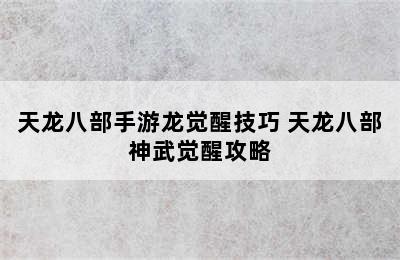 天龙八部手游龙觉醒技巧 天龙八部神武觉醒攻略